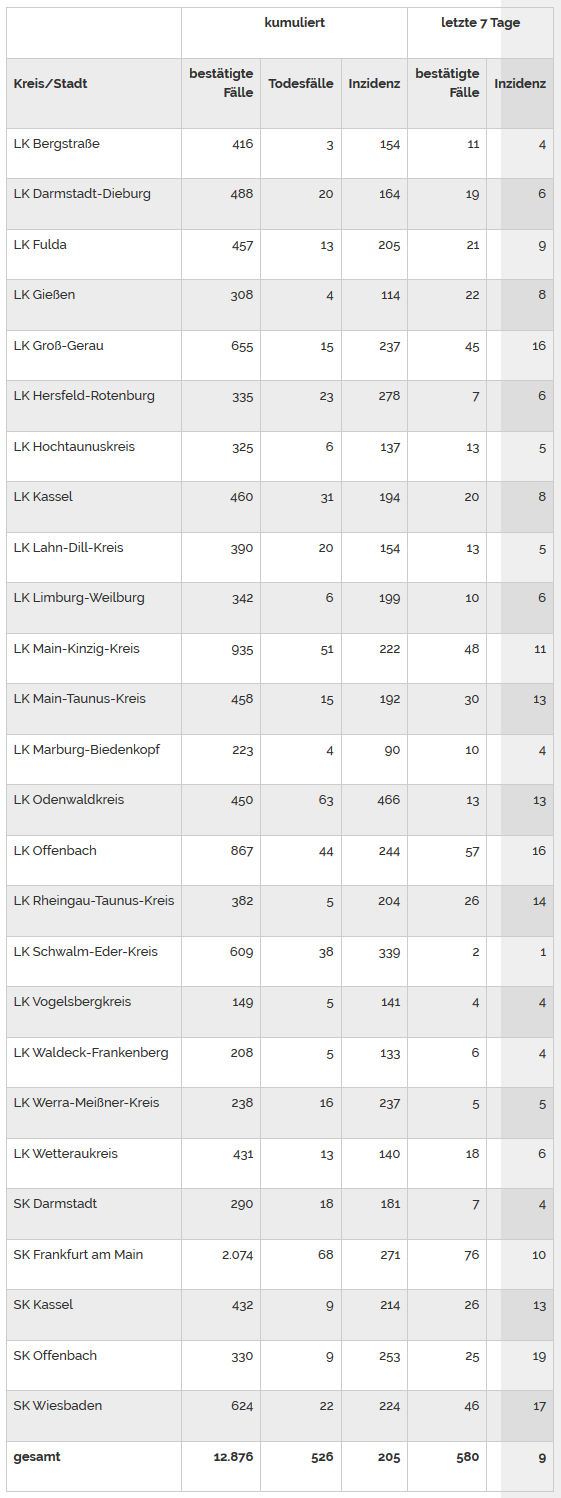 | | kumuliert | | | letzte 7 Tage | |
|---|---|---|---|---|---|
| Kreis/Stadt | bestätigte Fälle | Todesfälle | Inzidenz | bestätigte Fälle | Inzidenz |
| LK Bergstraße | 416 | 3 | 154 | 11 | 4 |
| LK Darmstadt-Dieburg | 488 | 20 | 164 | 19 | 6 |
| LK Fulda | 457 | 13 | 205 | 21 | 9 |
| LK Gießen | 308 | 4 | 114 | 22 | 8 |
| LK Groß-Gerau | 655 | 15 | 237 | 45 | 16 |
| LK Hersfeld-Rotenburg | 335 | 23 | 278 | 7 | 6 |
| LK Hochtaunuskreis | 325 | 6 | 137 | 13 | 5 |
| LK Kassel | 460 | 31 | 194 | 20 | 8 |
| LK Lahn-Dill-Kreis | 390 | 20 | 154 | 13 | 5 |
| LK Limburg-Weilburg | 342 | 6 | 199 | 10 | 6 |
| LK Main-Kinzig-Kreis | 935 | 51 | 222 | 48 | 11 |
| LK Main-Taunus-Kreis | 458 | 15 | 192 | 30 | 13 |
| LK Marburg-Biedenkopf | 223 | 4 | 90 | 10 | 4 |
| LK Odenwaldkreis | 450 | 63 | 466 | 13 | 13 |
| LK Offenbach | 867 | 44 | 244 | 57 | 16 |
| LK Rheingau-Taunus-Kreis | 382 | 5 | 204 | 26 | 14 |
| LK Schwalm-Eder-Kreis | 609 | 38 | 339 | 2 | 1 |
| LK Vogelsbergkreis | 149 | 5 | 141 | 4 | 4 |
| LK Waldeck-Frankenberg | 208 | 5 | 133 | 6 | 4 |
| LK Werra-Meißner-Kreis | 238 | 16 | 237 | 5 | 5 |
| LK Wetteraukreis | 431 | 13 | 140 | 18 | 6 |
| SK Darmstadt | 290 | 18 | 181 | 7 | 4 |
| SK Frankfurt am Main | 2.074 | 68 | 271 | 76 | 10 |
| SK Kassel | 432 | 9 | 214 | 26 | 13 |
| SK Offenbach | 330 | 9 | 253 | 25 | 19 |
| SK Wiesbaden | 624 | 22 | 224 | 46 | 17 |
| gesamt | 12.876 | 526 | 205 | 580 | 9 |